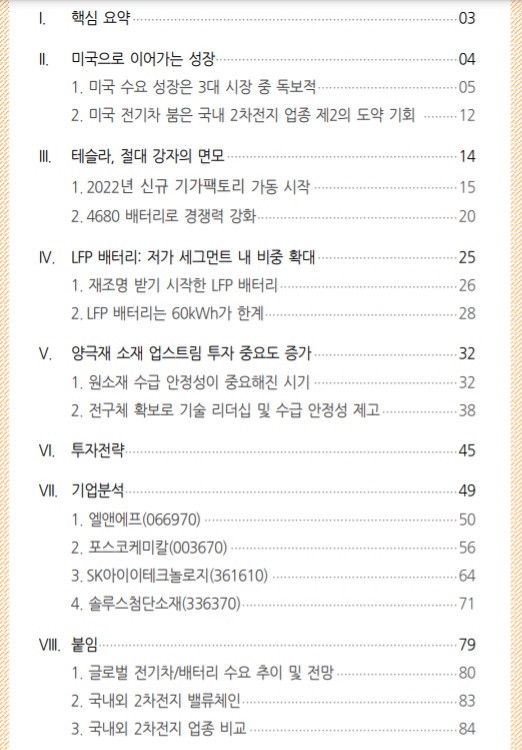 I. 핵심 요약 03

II. 미국으로 이어가는 성장 04
1. 미국 수요 성장은 3대 시장 중 독보적 05
2. 미국 전기차 붐은 국내 2차전지 업종 제2의 도약 기회 12

III. 테슬라, 절대 강자의 면모 14
1. 2022년 신규 기가팩토리 가동 시작 15
2. 4680 배터리로 경쟁력 강화 20

IV. LFP 배터리: 저가 세그먼트 내 비중 확대 25
1. 재조명 받기 시작한 LFP 배터리 26
2. LFP 배터리는 60kWh가 한계 28

V. 양극재 소재 업스트림 투자 중요도 증가 32
1. 원소재 수급 안정성이 중요해진 시기 32
2. 전구체 확보로 기술 리더십 및 수급 안정성 제고 38

VI. 투자전략 45

VII. 기업분석 49
1. 엘앤에프(066970) 50
2. 포스코케미칼(003670) 56
3. SK아이이테크놀로지(361610) 64
4. 솔루스첨단소재(336370) 71

VIII. 붙임 79
1. 글로벌 전기차/배터리 수요 추이 및 전망 80
2. 국내외 2차전지 밸류체인 83
3. 국내외 2차전지 업종 비교 84